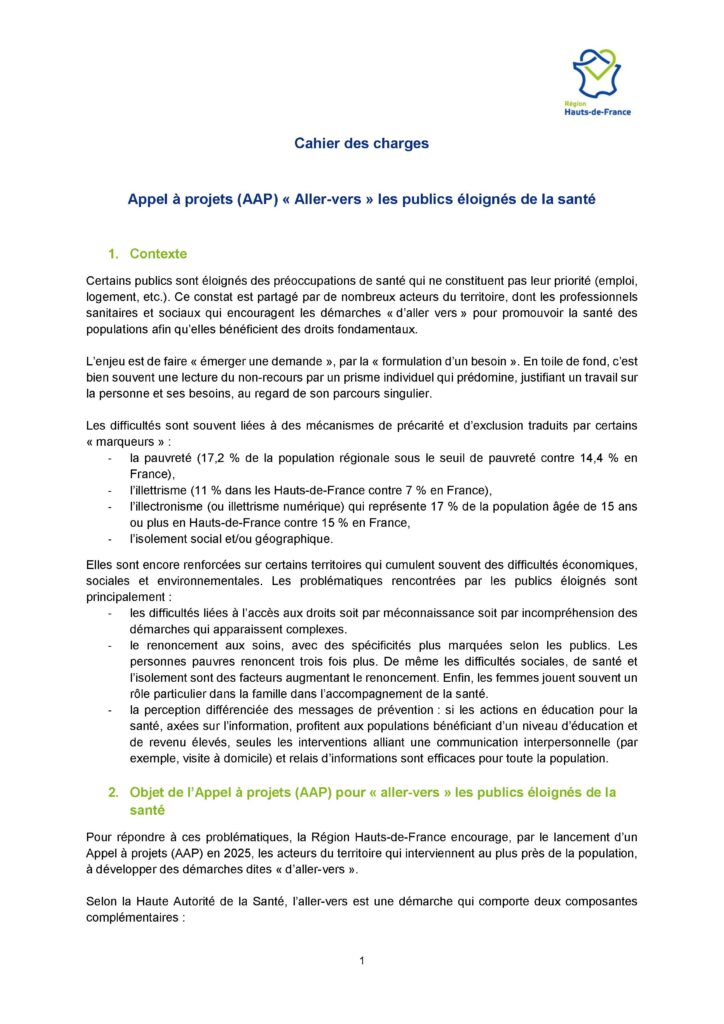 Région
Hauts-de-France

Cahier des charges

Appel à projets (AAP) « Aller-vers » les publics éloignés de la santé

1. Contexte

Certains publics sont éloignés des préoccupations de santé qui ne constituent pas leur priorité (emploi, logement, etc.). Ce constat est partagé par de nombreux acteurs du territoire, dont les professionnels sanitaires et sociaux qui encouragent les démarches « d'aller vers » pour promouvoir la santé des populations afin qu'elles bénéficient des droits fondamentaux.

L'enjeu est de faire « émerger une demande », par la « formulation d'un besoin ». En toile de fond, c'est bien souvent une lecture du non-recours par un prisme individuel qui prédomine, justifiant un travail sur la personne et ses besoins, au regard de son parcours singulier.

Les difficultés sont souvent liées à des mécanismes de précarité et d'exclusion traduits par certains « marqueurs » :
- la pauvreté (17,2 % de la population régionale sous le seuil de pauvreté contre 14,4 % en France),
- l'illettrisme (11 % dans les Hauts-de-France contre 7 % en France),
- l'illectronisme (ou illettrisme numérique) qui représente 17 % de la population âgée de 15 ans ou plus en Hauts-de-France contre 15 % en France,
- l'isolement social et/ou géographique.

Elles sont encore renforcées sur certains territoires qui cumulent souvent des difficultés économiques, sociales et environnementales. Les problématiques rencontrées par les publics éloignés sont principalement :
- les difficultés liées à l'accès aux droits soit par méconnaissance soit par incompréhension des démarches qui apparaissent complexes.
- le renoncement aux soins, avec des spécificités plus marquées selon les publics. Les personnes pauvres renoncent trois fois plus. De même les difficultés sociales, de santé et l'isolement sont des facteurs augmentant le renoncement. Enfin, les femmes jouent souvent un rôle particulier dans la famille dans l'accompagnement de la santé.
- la perception différenciée des messages de prévention : si les actions en éducation pour la santé, axées sur l'information, profitent aux populations bénéficiant d'un niveau d'éducation et de revenu élevés, seules les interventions alliant une communication interpersonnelle (par exemple, visite à domicile) et relais d'informations sont efficaces pour toute la population.

2. Objet de l'Appel à projets (AAP) pour « aller-vers » les publics éloignés de la santé

Pour répondre à ces problématiques, la Région Hauts-de-France encourage, par le lancement d'un Appel à projets (AAP) en 2025, les acteurs du territoire qui interviennent au plus près de la population, à développer des démarches dites « d'aller-vers ».

Selon la Haute Autorité de la Santé, l'aller-vers est une démarche qui comporte deux composantes complémentaires :

1